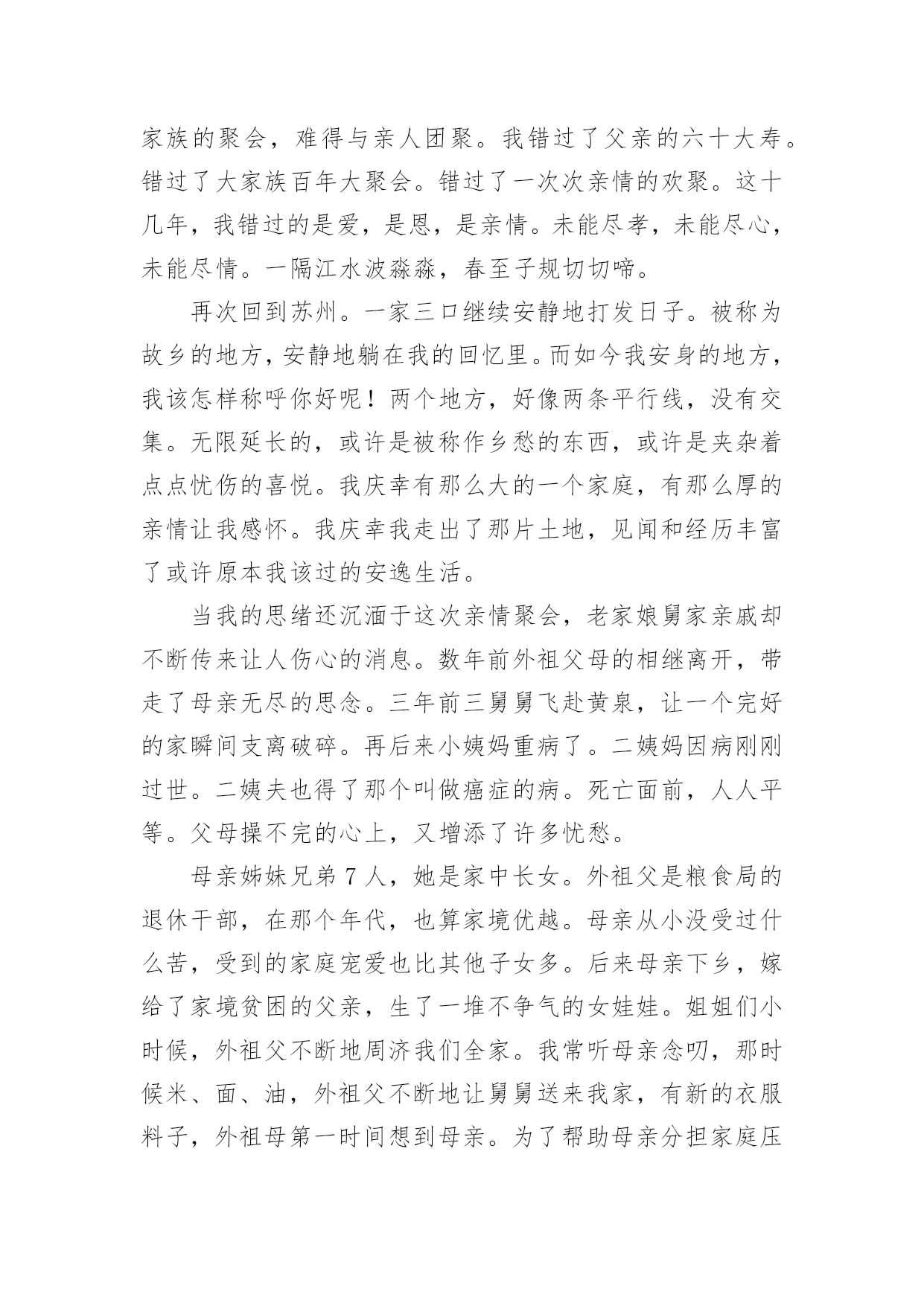 家族的聚会，难得与亲人团聚。我错过了父亲的六十大寿。错过了大家族百年大聚会。错过了一次次亲情的欢聚。这十几年，我错过的是爱，是恩，是亲情。未能尽孝，未能尽心，未能尽情。一隔江水波淼淼，春至子规切切啼。

再次回到苏州。一家三口继续安静地打发日子。被称为故乡的地方，安静地躺在我的回忆里。而如今我安身的地方，我该怎样称呼你好呢！两个地方，好像两条平行线，没有交集。无限延长的，或许是被称作乡愁的东西，或许是夹杂着点点忧伤的喜悦。我庆幸有那么大的一个家庭，有那么厚的亲情让我感怀。我庆幸我走出了那片土地，见闻和经历丰富了或许原本我该过的安逸生活。

当我的思绪还沉湎于这次亲情聚会，老家娘舅家亲戚却不断传来让人伤心的消息。数年前外祖父母的相继离开，带走了母亲无尽的思念。三年前三舅舅飞赴黄泉，让一个完好的家瞬间支离破碎。再后来小姨妈重病了。二姨妈因病刚刚过世。二姨夫也得了那个叫做癌症的病。死亡面前，人人平等。父母操不完的心上，又增添了许多忧愁。

母亲姊妹兄弟 7 人，她是家中长女。外祖父是粮食局的退休干部，在那个年代，也算家境优越。母亲从小没受过什么苦，受到的家庭宠爱也比其他子女多。后来母亲下乡，嫁给了家境贫困的父亲，生了一堆不争气的女娃娃。姐姐们小时候，外祖父不断地周济我们全家。我常听母亲念叨，那时候米、面、油，外祖父不断地让舅舅送来我家，有新的衣服料子，外祖母第一时间想到母亲。为了帮助母亲分担家庭压